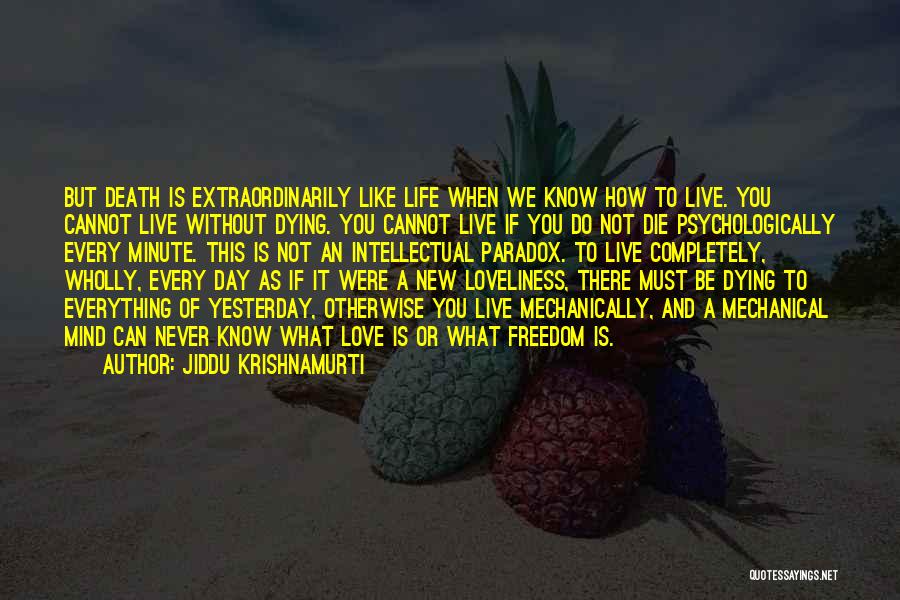 BUT DEATH IS EXTRAORDINARILY LIKE LIFE WHEN WE KNOW HOW TO LIVE. YOU CANNOT LIVE WITHOUT DYING. YOU CANNOT LIVE IF YOU DO NOT DIE PSYCHOLOGICALLY EVERY MINUTE. THIS IS NOT AN INTELLECTUAL PARADOX. TO LIVE COMPLETELY, WHOLLY, EVERY DAY AS IF IT WERE A NEW LOVELINESS, THERE MUST BE DYING TO EVERYTHING OF YESTERDAY, OTHERWISE YOU LIVE MECHANICALLY, AND A MECHANICAL MIND CAN NEVER KNOW WHAT LOVE IS OR WHAT FREEDOM IS.
AUTHOR: JIDDU KRISHNAMURTI

QUOTESSAYINGS.NET